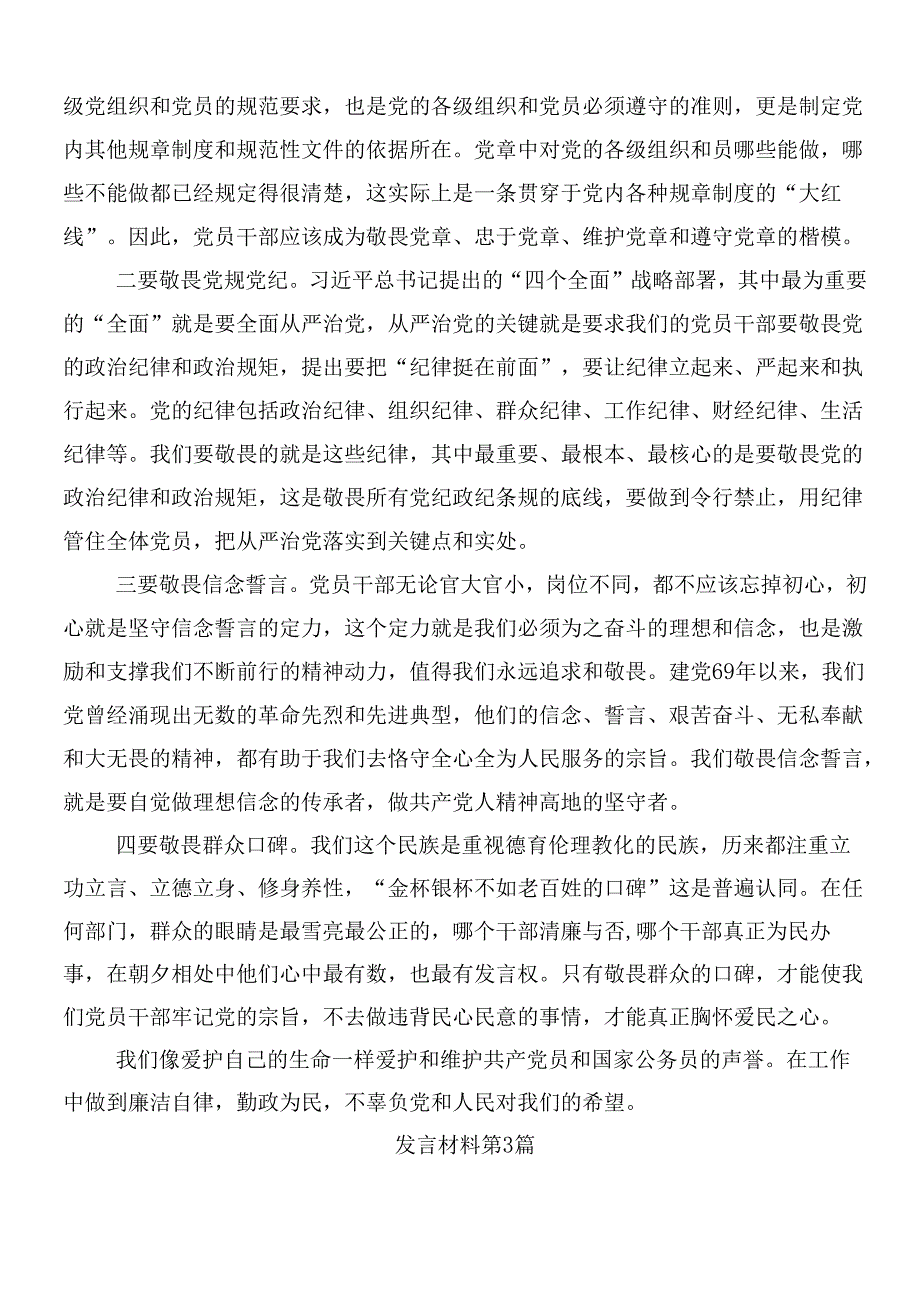 级党组织和党员的规范要求，也是党的各级组织和党员必须遵守的准则，更是制定党内其他规章制度和规范性文件的依据所在。党章中对党的各级组织和员哪些能做，哪些不能做都已经规定得很清楚，这实际上是一条贯穿于党内各种规章制度的“大红线”。因此，党员干部应该成为敬畏党章、忠于党章、维护党章和遵守党章的楷模。

二要敬畏党规党纪。习近平总书记提出的“四个全面”战略部署，其中最为重要的“全面”就是要全面从严治党，从严治党的关键就是要求我们的党员干部要敬畏党的政治纪律和政治规矩，提出要把“纪律挺在前面”，要让纪律立起来、严起来和执行起来。党的纪律包括政治纪律、组织纪律、群众纪律、工作纪律、财经纪律、生活纪律等。我们要敬畏的就是这些纪律，其中最重要、最根本、最核心的是要敬畏党的政治纪律和政治规矩，这是敬畏所有党纪政纪条规的底线，要做到令行禁止，用纪律管住全体党员，把从严治党落实到关键点和实处。

三要敬畏信念誓言。党员干部无论官大官小，岗位不同，都不应该忘掉初心，初心就是坚守信念誓言的定力，这个定力就是我们必须为之奋斗的理想和信念，也是激励和支撑我们不断前行的精神动力，值得我们永远追求和敬畏。建党69年以来，我们党曾经涌现出无数的革命先烈和先进典型，他们的信念、誓言、艰苦奋斗、无私奉献和大无畏的精神，都有助于我们去恪守全心全为人民服务的宗旨。我们敬畏信念誓言，就是要自觉做理想信念的传承者，做共产党人精神高地的坚守者。

四要敬畏群众口碑。我们这个民族是重视德育伦理教化的民族，历来都注重立功立言、立德立身、修身养性，“金杯银杯不如老百姓的口碑”这是普遍认同。在任何部门，群众的眼睛是最雪亮最公正的，哪个干部清廉与否,哪个干部真正为民办事，在朝夕相处中他们心中最有数，也最有发言权。只有敬畏群众的口碑，才能使我们党员干部牢记党的宗旨，不去做违背民心民意的事情，才能真正胸怀爱民之心。

我们像爱护自己的生命一样爱护和维护共产党员和国家公务员的声誉。在工作中做到廉洁自律，勤政为民，不辜负党和人民对我们的希望。

发言材料第3篇